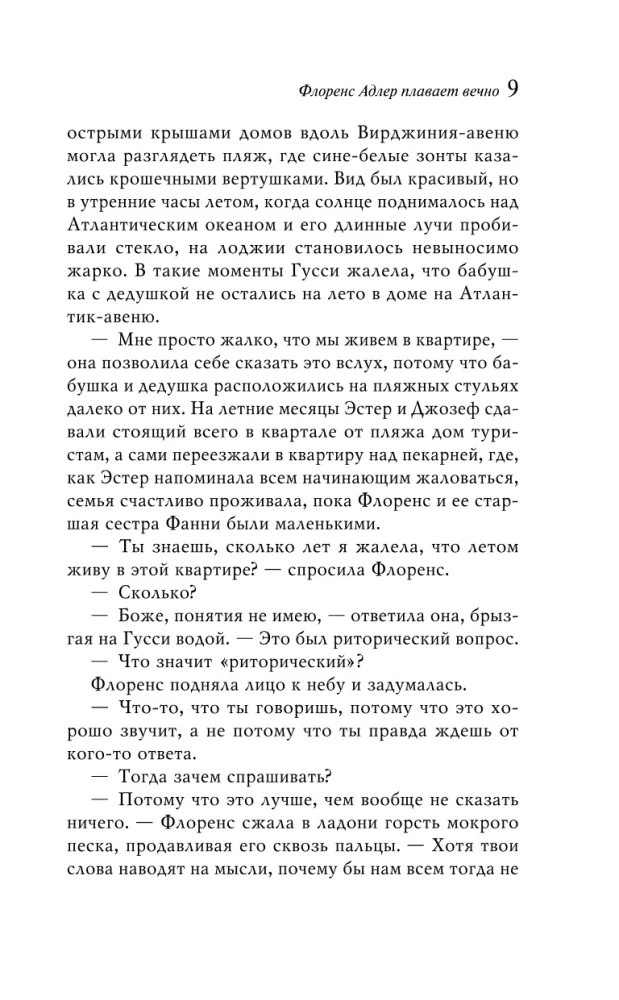 Флоренс Адлер плавает вечно 9

острыми крышами домов вдоль Вирджиния-авеню могла разглядеть пляж, где сине-белые зонты казались крошечными вертушками. Вид был красивый, но в утренние часы летом, когда солнце поднималось над Атлантическим океаном и его длинные лучи пробивали стекло, на лоджии становилось невыносимо жарко. В такие моменты Гусси жалела, что бабушка с дедушкой не остались на лето в доме на Атлантик-авеню.

— Мне просто жалко, что мы живем в квартире, — она позволила себе сказать это вслух, потому что бабушка и дедушка расположились на пляжных стульях далеко от них. На летние месяцы Эстер и Джозеф сдавали стоящий всего в квартале от пляжа дом туристам, а сами переезжали в квартиру над пекарней, где, как Эстер напоминала всем начинающим жаловаться, семья счастливо проживала, пока Флоренс и ее старшая сестра Фанни были маленькими.

— Ты знаешь, сколько лет я жалела, что летом живу в этой квартире? — спросила Флоренс.

— Сколько?

— Боже, понятия не имею, — ответила она, брызгая на Гусси водой. — Это был риторический вопрос.

— Что значит «риторический»?

Флоренс подняла лицо к небу и задумалась.

— Что-то, что ты говоришь, потому что это хорошо звучит, а не потому что ты правда ждешь от кого-то ответа.

— Тогда зачем спрашивать?

— Потому что это лучше, чем вообще не сказать ничего. — Флоренс сжала в ладони горсть мокрого песка, продавливая его сквозь пальцы. — Хотя твои слова наводят на мысли, почему бы нам всем тогда не